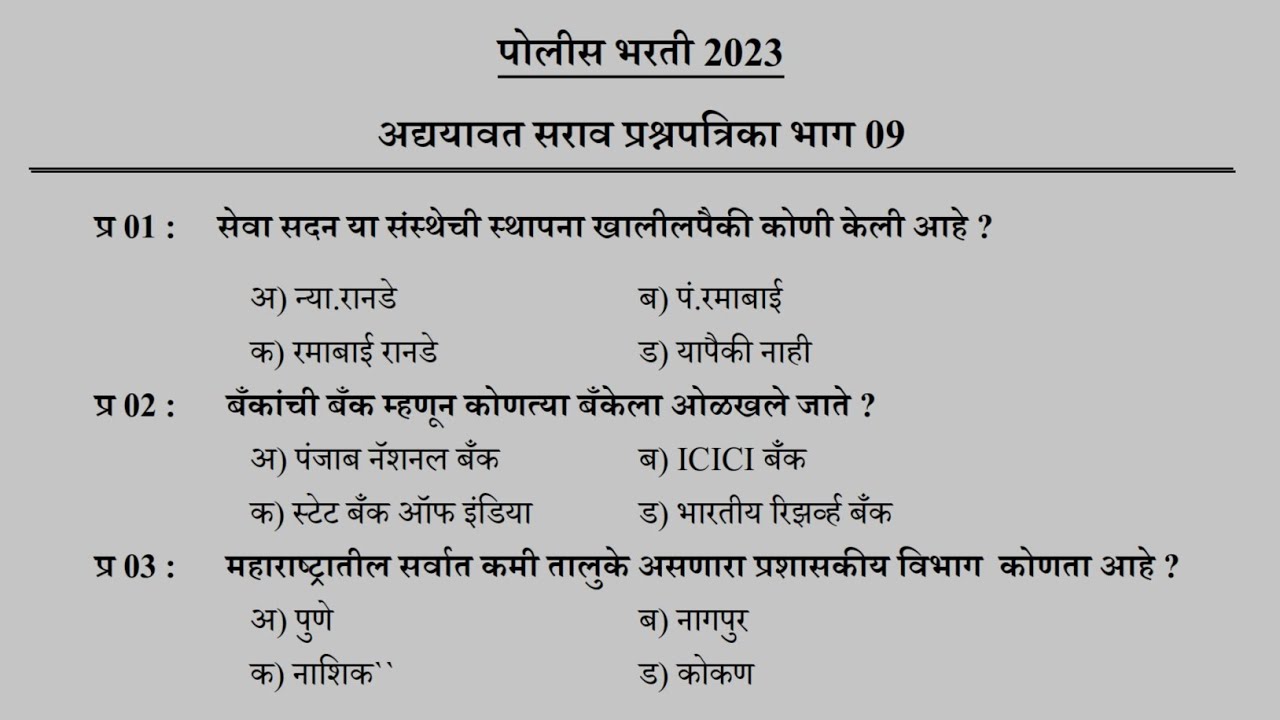 पोलीस भरती 2023

अद्ययावत सराव प्रश्नपत्रिका भाग 09

प्र 01 : सेवा सदन या संस्थेची स्थापना खालीलपैकी कोणी केली आहे ?

अ) न्या.रानडे
ब) पं.रमाबाई
क) रमाबाई रानडे
ड) यापैकी नाही

प्र 02 : बँकांची बँक म्हणून कोणत्या बँकेला ओळखले जाते ?

अ) पंजाब नॅशनल बँक
ब) ICICI बँक
क) स्टेट बँक ऑफ इंडिया
ड) भारतीय रिझर्व्ह बँक

प्र 03 : महाराष्ट्रातील सर्वात कमी तालुके असणारा प्रशासकीय विभाग कोणता आहे ?

अ) पुणे
ब) नागपुर
क) नाशिक``
ड) कोकण